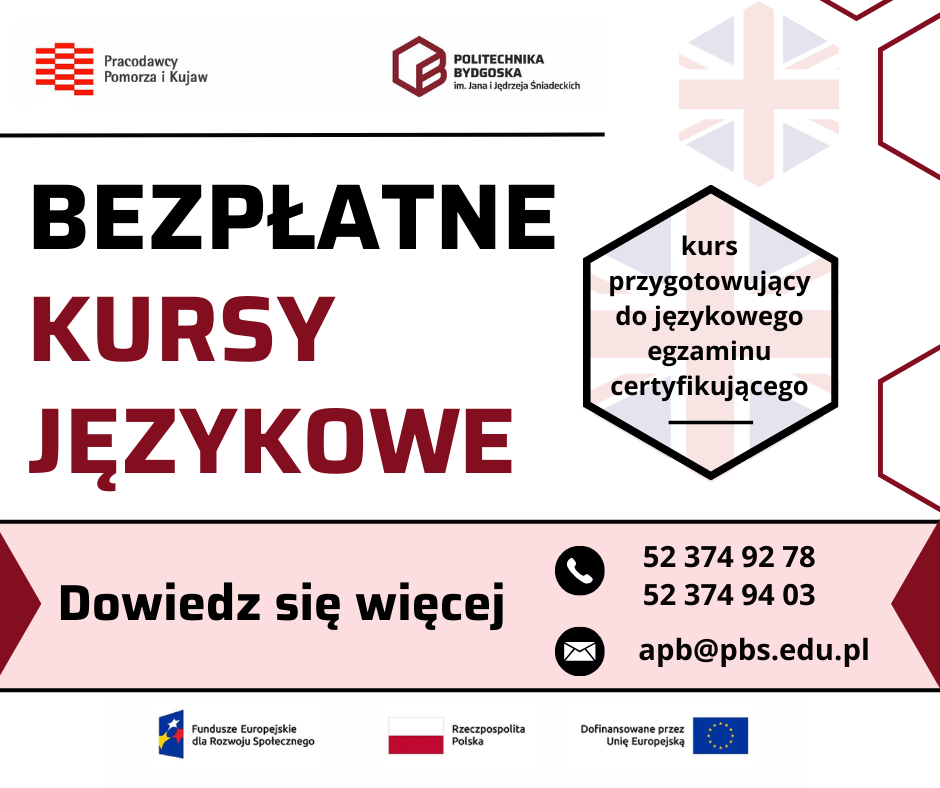 Pracodawcy Pomorza i Kujaw

POLITECHNIKA BYDGOSKA im. Jana i Jędrzeja Śniadeckich

BEZPŁATNE KURSY JĘZYKOWE

kurs przygotowujący do językowego egzaminu certyfikującego

Dowiedz się więcej

52 374 92 78
52 374 94 03

apb@pbs.edu.pl

Fundusze Europejskie dla Rozwoju Społecznego

Rzeczpospolita Polska

Dofinansowane przez Unię Europejską